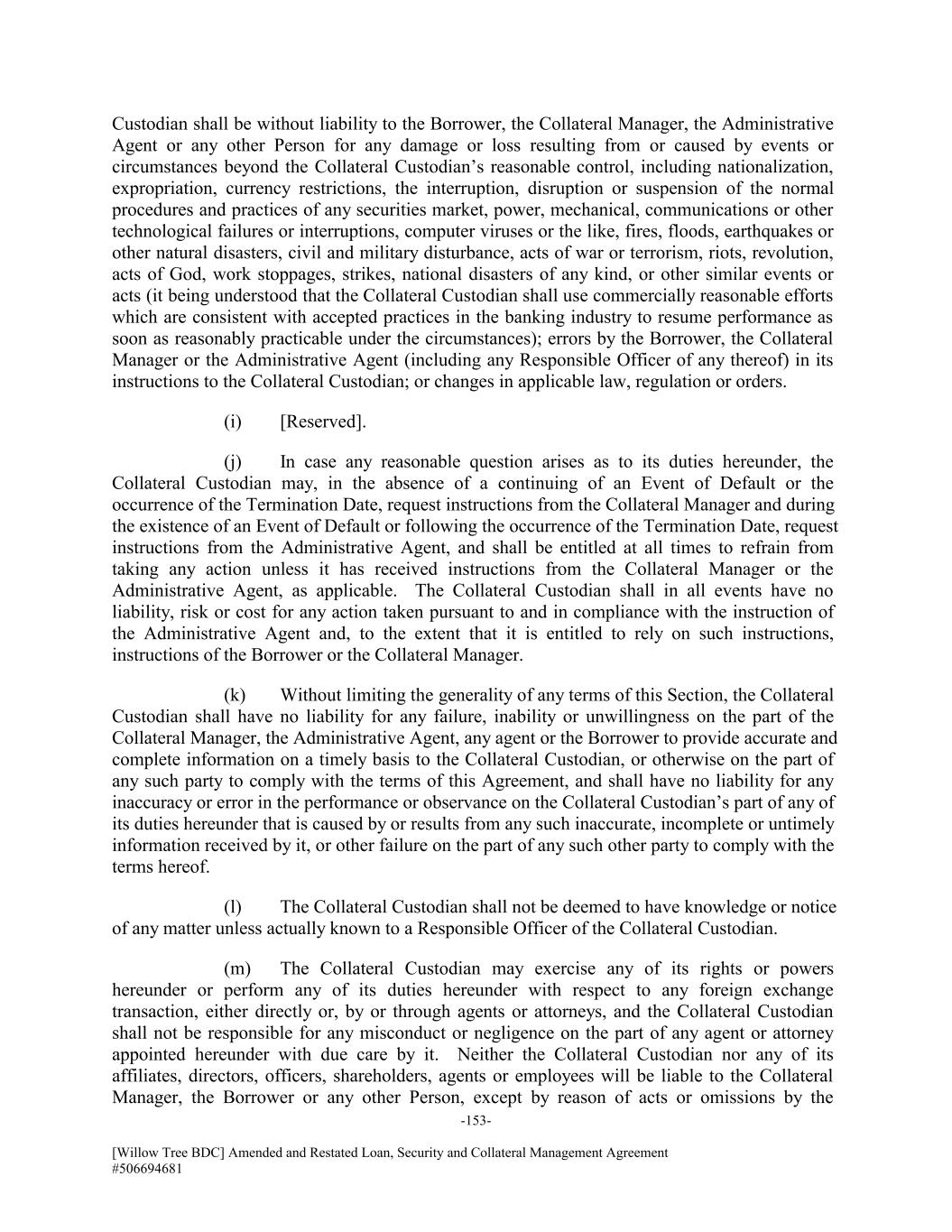 Custodian shall be without liability to the Borrower, the Collateral Manager, the Administrative Agent or any other Person for any damage or loss resulting from or caused by events or circumstances beyond the Collateral Custodian's reasonable control, including nationalization, expropriation, currency restrictions, the interruption, disruption or suspension of the normal procedures and practices of any securities market, power, mechanical, communications or other technological failures or interruptions, computer viruses or the like, fires, floods, earthquakes or other natural disasters, civil and military disturbance, acts of war or terrorism, riots, revolution, acts of God, work stoppages, strikes, national disasters of any kind, or other similar events or acts (it being understood that the Collateral Custodian shall use commercially reasonable efforts which are consistent with accepted practices in the banking industry to resume performance as soon as reasonably practicable under the circumstances); errors by the Borrower, the Collateral Manager or the Administrative Agent (including any Responsible Officer of any thereof) in its instructions to the Collateral Custodian; or changes in applicable law, regulation or orders.

(i) [Reserved].

(j) In case any reasonable question arises as to its duties hereunder, the Collateral Custodian may, in the absence of a continuing of an Event of Default or the occurrence of the Termination Date, request instructions from the Collateral Manager and during the existence of an Event of Default or following the occurrence of the Termination Date, request instructions from the Administrative Agent, and shall be entitled at all times to refrain from taking any action unless it has received instructions from the Collateral Manager or the Administrative Agent, as applicable. The Collateral Custodian shall in all events have no liability, risk or cost for any action taken pursuant to and in compliance with the instruction of the Administrative Agent and, to the extent that it is entitled to rely on such instructions, instructions of the Borrower or the Collateral Manager.

(k) Without limiting the generality of any terms of this Section, the Collateral Custodian shall have no liability for any failure, inability or unwillingness on the part of the Collateral Manager, the Administrative Agent, any agent or the Borrower to provide accurate and complete information on a timely basis to the Collateral Custodian, or otherwise on the part of any such party to comply with the terms of this Agreement, and shall have no liability for any inaccuracy or error in the performance or observance on the Collateral Custodian's part of any of its duties hereunder that is caused by or results from any such inaccurate, incomplete or untimely information received by it, or other failure on the part of any such other party to comply with the terms hereof.

(l) The Collateral Custodian shall not be deemed to have knowledge or notice of any matter unless actually known to a Responsible Officer of the Collateral Custodian.

(m) The Collateral Custodian may exercise any of its rights or powers hereunder or perform any of its duties hereunder with respect to any foreign exchange transaction, either directly or, by or through agents or attorneys, and the Collateral Custodian shall not be responsible for any misconduct or negligence on the part of any agent or attorney appointed hereunder with due care by it. Neither the Collateral Custodian nor any of its affiliates, directors, officers, shareholders, agents or employees will be liable to the Collateral Manager, the Borrower or any other Person, except by reason of acts or omissions by the

-153-

[Willow Tree BDC] Amended and Restated Loan, Security and Collateral Management Agreement
#506694681